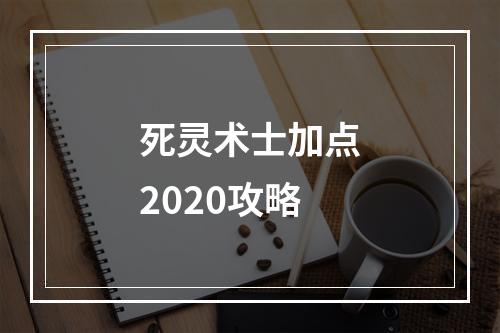 死灵术士加点
2020攻略